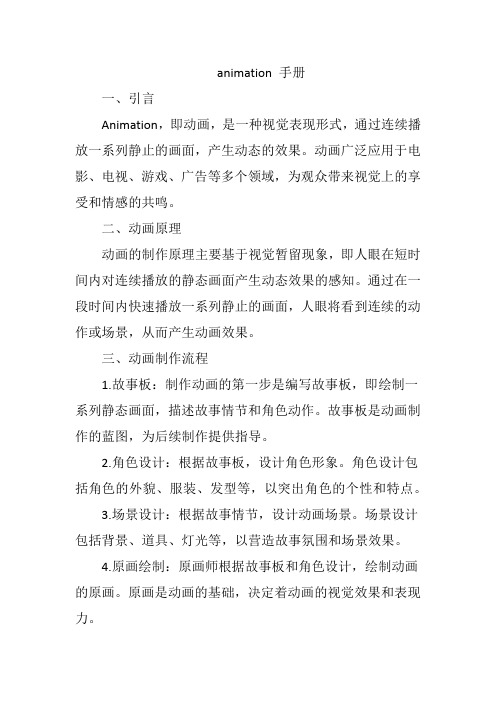 animation 手册

一、引言

Animation，即动画，是一种视觉表现形式，通过连续播放一系列静止的画面，产生动态的效果。动画广泛应用于电影、电视、游戏、广告等多个领域，为观众带来视觉上的享受和情感的共鸣。

二、动画原理

动画的制作原理主要基于视觉暂留现象，即人眼在短时间内对连续播放的静态画面产生动态效果的感知。通过在一段时间内快速播放一系列静止的画面，人眼将看到连续的动作或场景，从而产生动画效果。

三、动画制作流程

1.故事板：制作动画的第一步是编写故事板，即绘制一系列静态画面，描述故事情节和角色动作。故事板是动画制作的蓝图，为后续制作提供指导。

2.角色设计：根据故事板，设计角色形象。角色设计包括角色的外貌、服装、发型等，以突出角色的个性和特点。

3.场景设计：根据故事情节，设计动画场景。场景设计包括背景、道具、灯光等，以营造故事氛围和场景效果。

4.原画绘制：原画师根据故事板和角色设计，绘制动画的原画。原画是动画的基础，决定着动画的视觉效果和表现力。